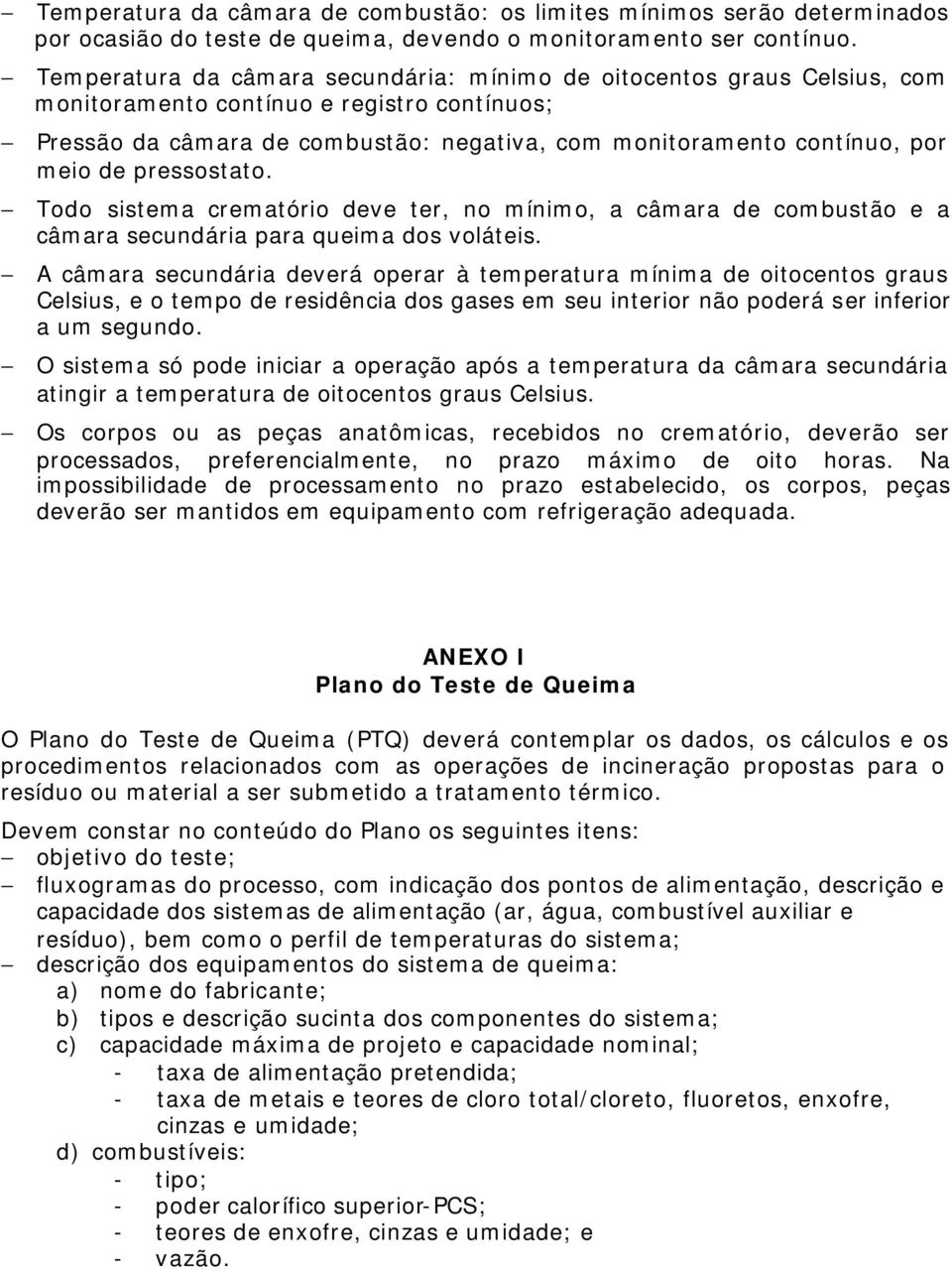 – Temperatura da câmara de combustão: os limites mínimos serão determinados por ocasião do teste de queima, devendo o monitoramento ser contínuo.

– Temperatura da câmara secundária: mínimo de oitocentos graus Celsius, com monitoramento contínuo e registro contínuos;

– Pressão da câmara de combustão: negativa, com monitoramento contínuo, por meio de pressostato.

– Todo sistema crematório deve ter, no mínimo, a câmara de combustão e a câmara secundária para queima dos voláteis.

– A câmara secundária deverá operar à temperatura mínima de oitocentos graus Celsius, e o tempo de residência dos gases em seu interior não poderá ser inferior a um segundo.

– O sistema só pode iniciar a operação após a temperatura da câmara secundária atingir a temperatura de oitocentos graus Celsius.

– Os corpos ou as peças anatômicas, recebidos no crematório, deverão ser processados, preferencialmente, no prazo máximo de oito horas. Na impossibilidade de processamento no prazo estabelecido, os corpos, peças deverão ser mantidos em equipamento com refrigeração adequada.

ANEXO I
Plano do Teste de Queima

O Plano do Teste de Queima (PTQ) deverá contemplar os dados, os cálculos e os procedimentos relacionados com as operações de incineração propostas para o resíduo ou material a ser submetido a tratamento térmico.

Devem constar no conteúdo do Plano os seguintes itens:
– objetivo do teste;
– fluxogramas do processo, com indicação dos pontos de alimentação, descrição e capacidade dos sistemas de alimentação (ar, água, combustível auxiliar e resíduo), bem como o perfil de temperaturas do sistema;
– descrição dos equipamentos do sistema de queima:
a) nome do fabricante;
b) tipos e descrição sucinta dos componentes do sistema;
c) capacidade máxima de projeto e capacidade nominal;
- taxa de alimentação pretendida;
- taxa de metais e teores de cloro total/cloreto, fluoretos, enxofre, cinzas e umidade;
d) combustíveis:
- tipo;
- poder calorífico superior-PCS;
- teores de enxofre, cinzas e umidade; e
- vazão.